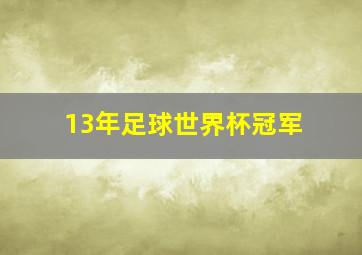 13年足球世界杯冠军